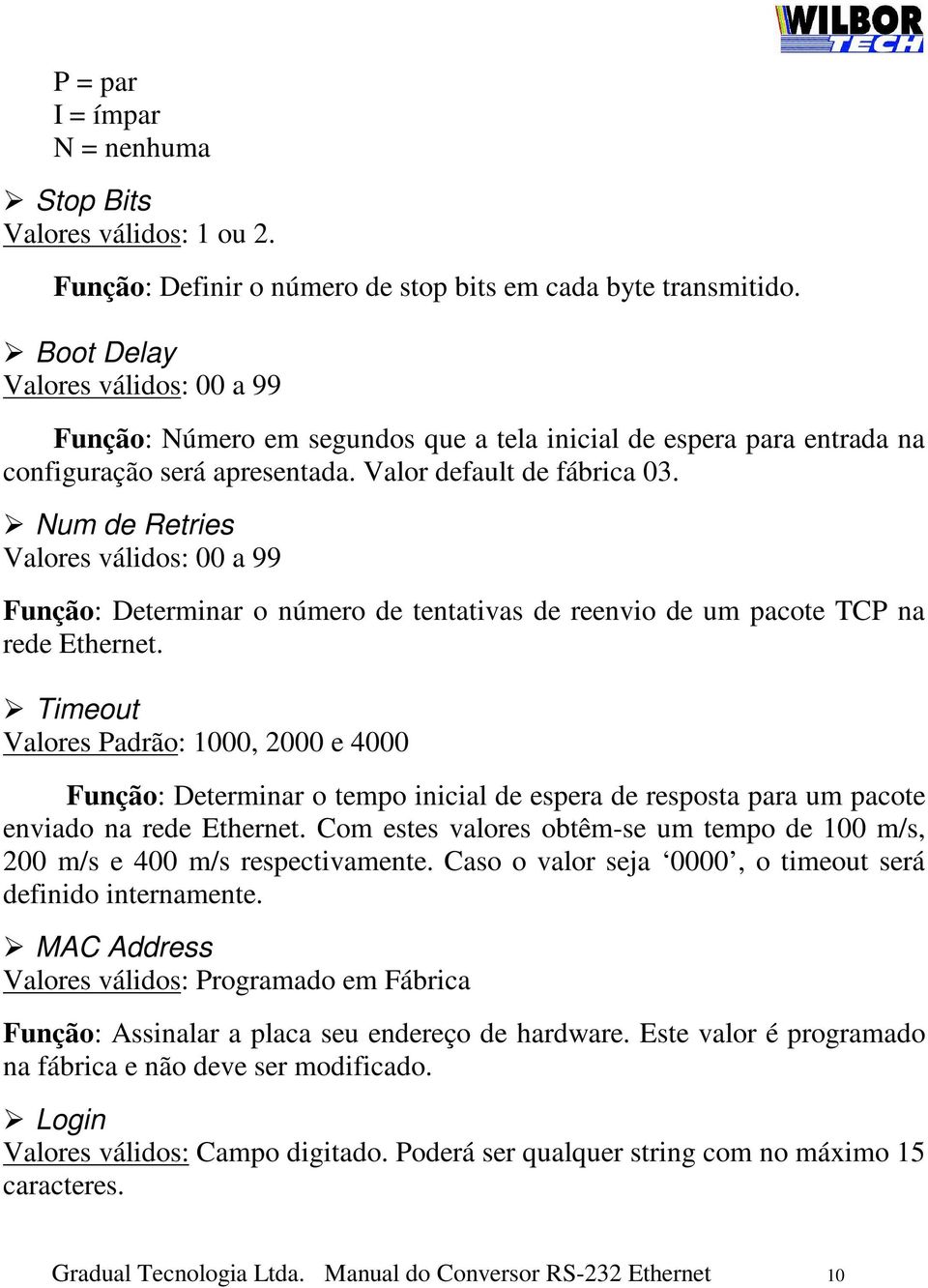 WILBOR TECH

P = par
I = ímpar
N = nenhuma

➢ Stop Bits
Valores válidos: 1 ou 2.

Função: Definir o número de stop bits em cada byte transmitido.

➢ Boot Delay
Valores válidos: 00 a 99

Função: Número em segundos que a tela inicial de espera para entrada na configuração será apresentada. Valor default de fábrica 03.

➢ Num de Retries
Valores válidos: 00 a 99

Função: Determinar o número de tentativas de reenvio de um pacote TCP na rede Ethernet.

➢ Timeout
Valores Padrão: 1000, 2000 e 4000

Função: Determinar o tempo inicial de espera de resposta para um pacote enviado na rede Ethernet. Com estes valores obtêm-se um tempo de 100 m/s, 200 m/s e 400 m/s respectivamente. Caso o valor seja ‘0000’, o timeout será definido internamente.

➢ MAC Address
Valores válidos: Programado em Fábrica

Função: Assinalar a placa seu endereço de hardware. Este valor é programado na fábrica e não deve ser modificado.

➢ Login
Valores válidos: Campo digitado. Poderá ser qualquer string com no máximo 15 caracteres.

Gradual Tecnologia Ltda. Manual do Conversor RS-232 Ethernet 10